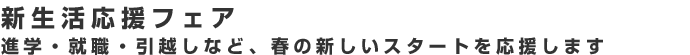 新生活応援フェア

進学・就職・引越しなど、春の新しいスタートを応援します